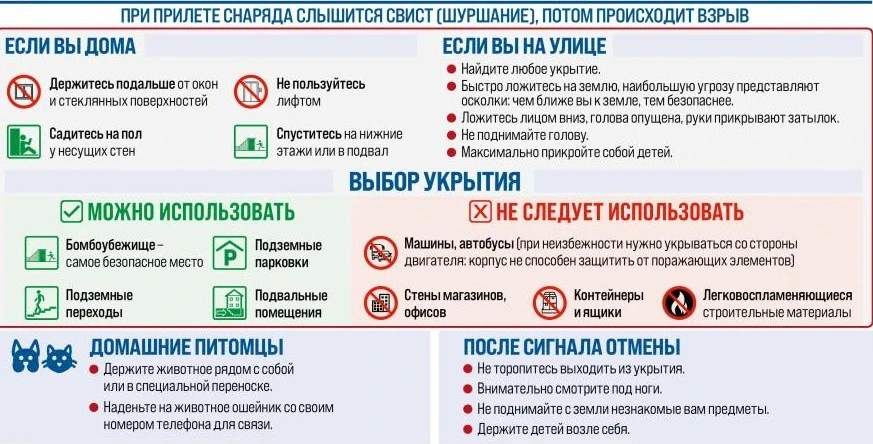 ПРИ ПРИЛЕТЕ СНАРЯДА СЛЫШИТСЯ СВИСТ (ШУРШАНИЕ), ПОТОМ ПРОИСХОДИТ ВЗРЫВ

ЕСЛИ ВЫ ДОМА

Держитесь подальше от окон и стеклянных поверхностей

Не пользуйтесь лифтом

Садитесь на пол у несущих стен

Спуститесь на нижние этажи или в подвал

ЕСЛИ ВЫ НА УЛИЦЕ

Найдите любое укрытие.

Быстро ложитесь на землю, наибольшую угрозу представляют осколки: чем ближе вы к земле, тем безопаснее.

Ложитесь лицом вниз, голова опущена, руки прикрывают затылок.

Не поднимайте голову.

Максимально прикройте собой детей.

ВЫБОР УКРЫТИЯ

МОЖНО ИСПОЛЬЗОВАТЬ

Бомбоубежище – самое безопасное место

Подземные парковки

Подземные переходы

Подвальные помещения

НЕ СЛЕДУЕТ ИСПОЛЬЗОВАТЬ

Машины, автобусы (при неизбежности нужно укрываться со стороны двигателя: корпус не способен защитить от поражающих элементов)

Стены магазинов, офисов

Контейнеры и ящики

Легковоспламеняющиеся строительные материалы

ДОМАШНИЕ ПИТОМЦЫ

Держите животное рядом с собой или в специальной переноске.

Наденьте на животное ошейник со своим номером телефона для связи.

ПОСЛЕ СИГНАЛА ОТМЕНЫ

Не торопитесь выходить из укрытия.

Внимательно смотрите под ноги.

Не поднимайте с земли незнакомые вам предметы.

Держите детей возле себя.